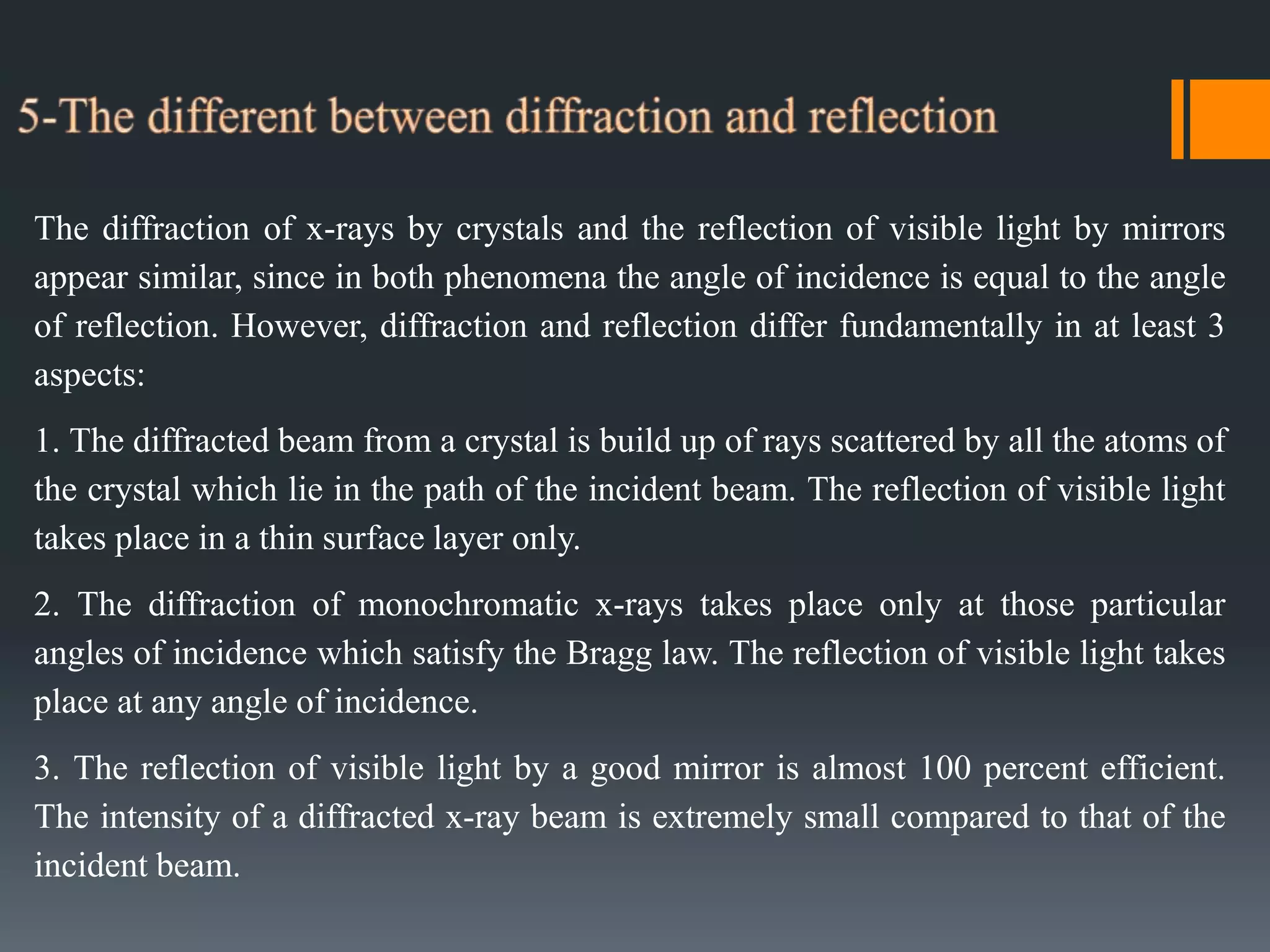 5-The different between diffraction and reflection

The diffraction of x-rays by crystals and the reflection of visible light by mirrors appear similar, since in both phenomena the angle of incidence is equal to the angle of reflection. However, diffraction and reflection differ fundamentally in at least 3 aspects:

1. The diffracted beam from a crystal is build up of rays scattered by all the atoms of the crystal which lie in the path of the incident beam. The reflection of visible light takes place in a thin surface layer only.

2. The diffraction of monochromatic x-rays takes place only at those particular angles of incidence which satisfy the Bragg law. The reflection of visible light takes place at any angle of incidence.

3. The reflection of visible light by a good mirror is almost 100 percent efficient. The intensity of a diffracted x-ray beam is extremely small compared to that of the incident beam.